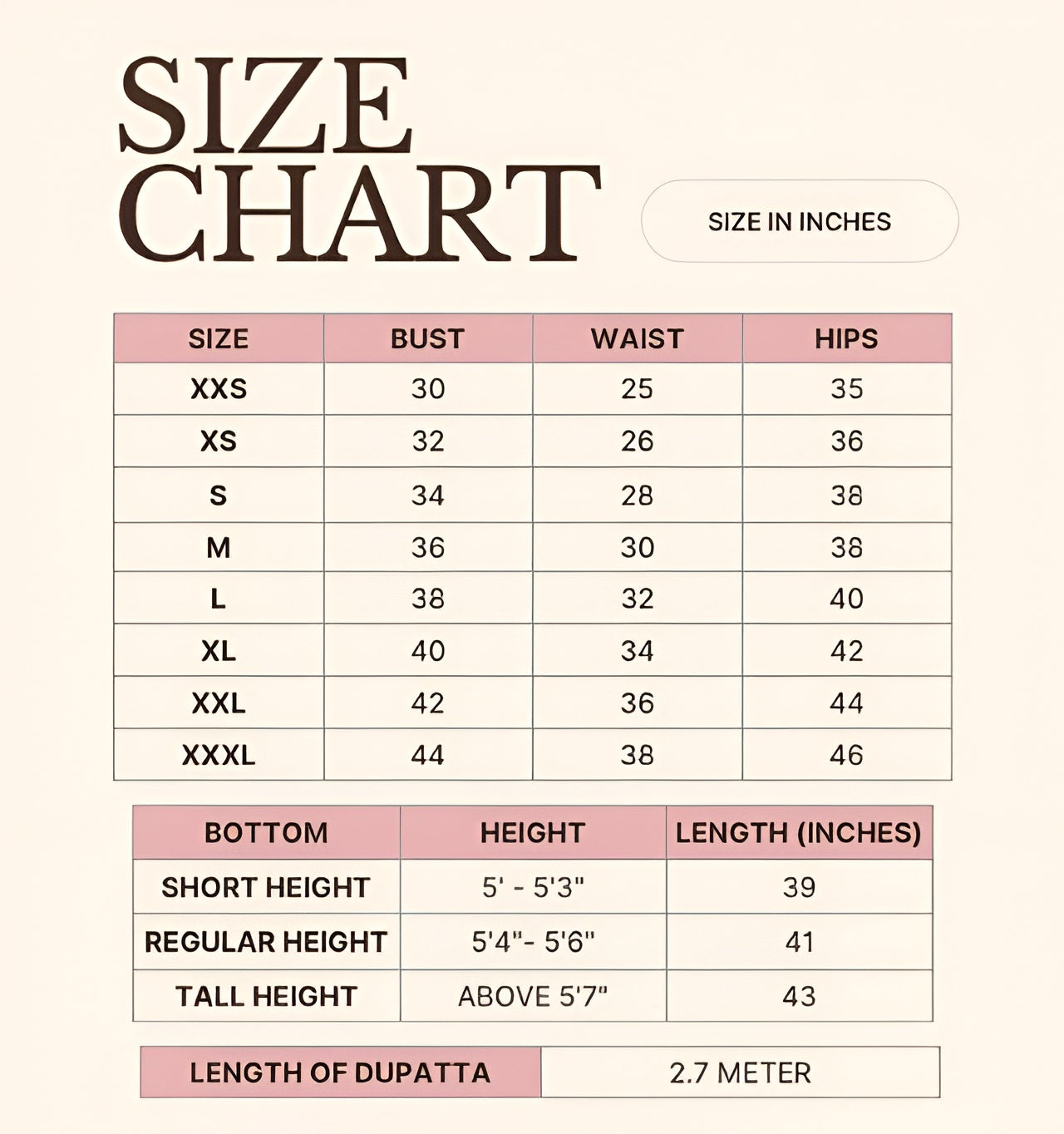 SIZE CHART

SIZE IN INCHES

| SIZE | BUST | WAIST | HIPS |
|---|---|---|---|
| XXS | 30 | 25 | 35 |
| XS | 32 | 26 | 36 |
| S | 34 | 28 | 38 |
| M | 36 | 30 | 38 |
| L | 38 | 32 | 40 |
| XL | 40 | 34 | 42 |
| XXL | 42 | 36 | 44 |
| XXXL | 44 | 38 | 46 |

| BOTTOM | HEIGHT | LENGTH (INCHES) |
|---|---|---|
| SHORT HEIGHT | 5' - 5'3" | 39 |
| REGULAR HEIGHT | 5'4"- 5'6" | 41 |
| TALL HEIGHT | ABOVE 5'7" | 43 |

| LENGTH OF DUPATTA | 2.7 METER |
|---|---|